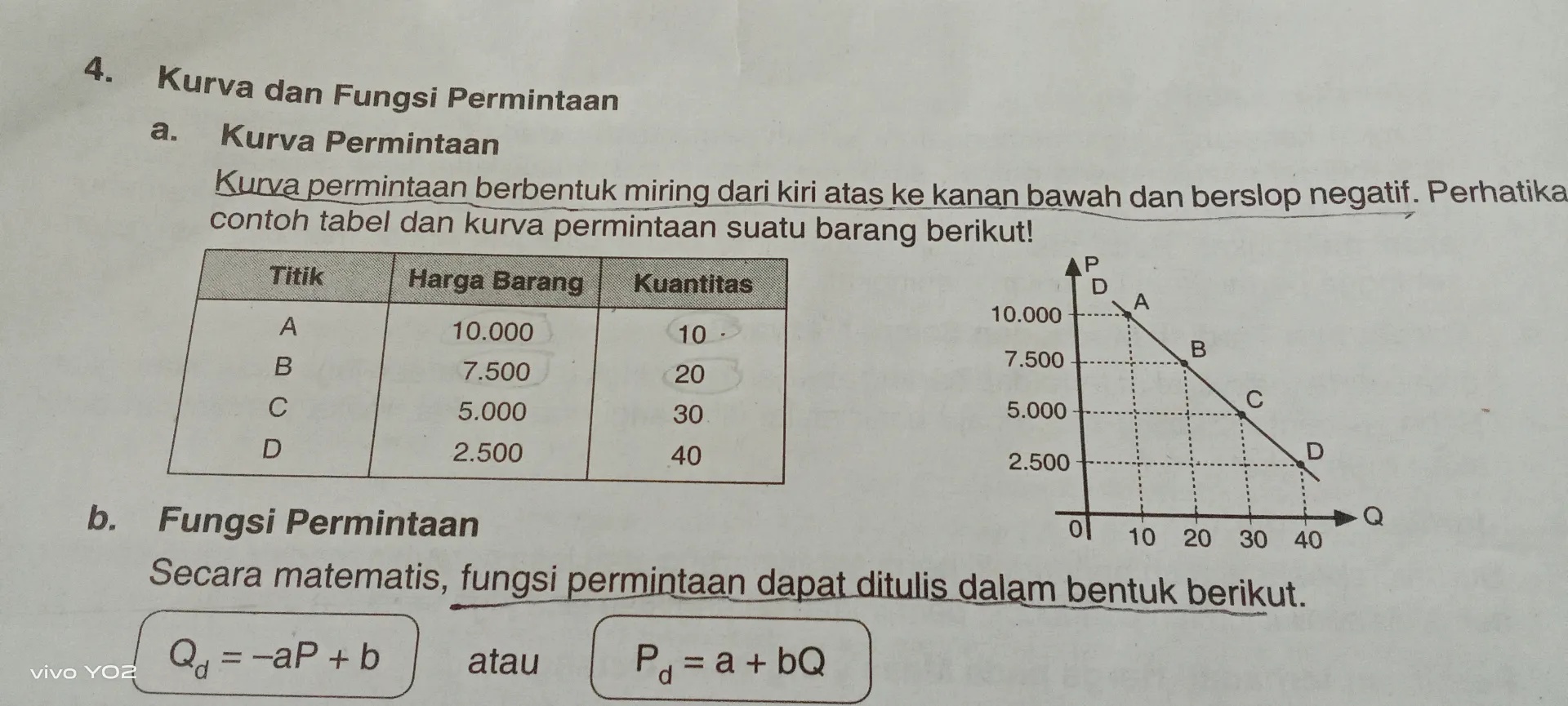 4. Kurva dan Fungsi Permintaan

a. Kurva Permintaan

Kurva permintaan berbentuk miring dari kiri atas ke kanan bawah dan berslop negatif. Perhatika contoh tabel dan kurva permintaan suatu barang berikut!

| Titik | Harga Barang | Kuantitas |
|---|---|---|
| A | 10.000 | 10 |
| B | 7.500 | 20 |
| C | 5.000 | 30 |
| D | 2.500 | 40 |

P
D
A
B
C
D
10.000
7.500
5.000
2.500
0
10
20
30
40
Q

b. Fungsi Permintaan

Secara matematis, fungsi permintaan dapat ditulis dalam bentuk berikut.

$Q_d = -aP + b$ atau $P_d = a + bQ$

vivo Y02